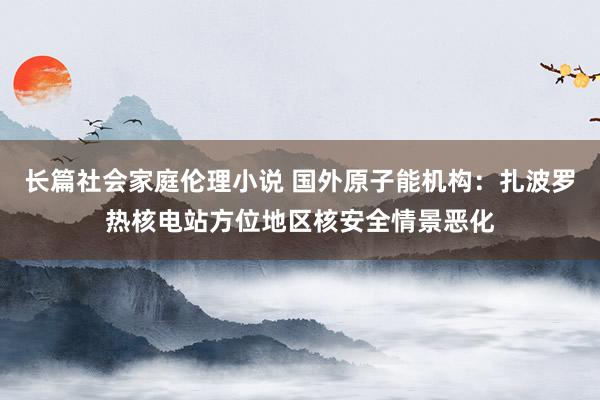 长篇社会家庭伦理小说 国外原子能机构：扎波罗热核电站方位地区核安全情景恶化